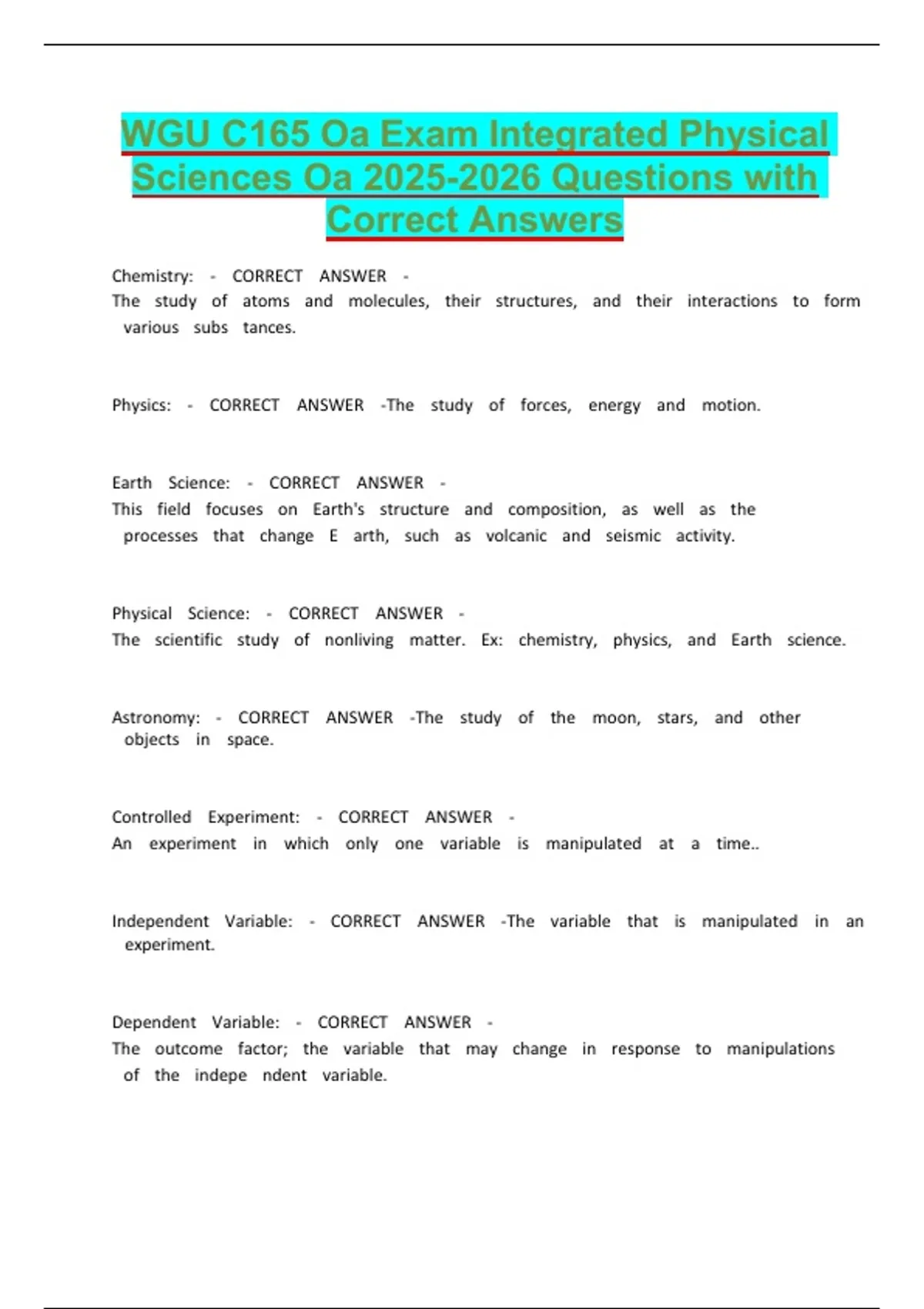 WGU C165 Oa Exam Integrated Physical Sciences Oa 2025-2026 Questions with Correct Answers

Chemistry: - CORRECT ANSWER -
The study of atoms and molecules, their structures, and their interactions to form various subs tances.

Physics: - CORRECT ANSWER -The study of forces, energy and motion.

Earth Science: - CORRECT ANSWER -
This field focuses on Earth's structure and composition, as well as the processes that change E arth, such as volcanic and seismic activity.

Physical Science: - CORRECT ANSWER -
The scientific study of nonliving matter. Ex: chemistry, physics, and Earth science.

Astronomy: - CORRECT ANSWER -The study of the moon, stars, and other objects in space.

Controlled Experiment: - CORRECT ANSWER -
An experiment in which only one variable is manipulated at a time..

Independent Variable: - CORRECT ANSWER -The variable that is manipulated in an experiment.

Dependent Variable: - CORRECT ANSWER -
The outcome factor; the variable that may change in response to manipulations of the indepe ndent variable.